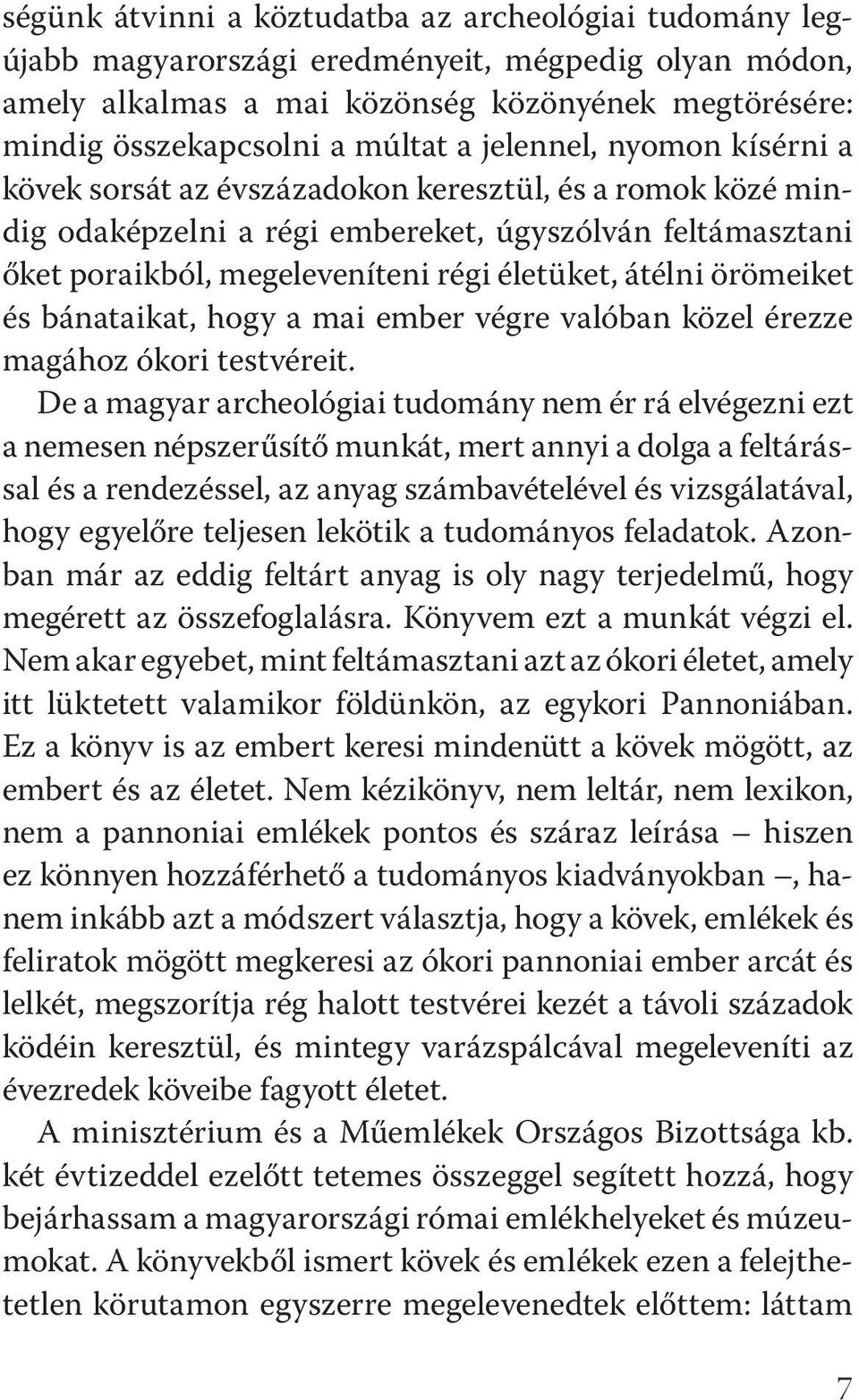 ségünk átvinni a köztudatba az archeológiai tudomány legújabb magyarországi eredményeit, mégpedig olyan módon, amely alkalmas a mai közönség közönyének megtörésére: mindig összekapcsolni a múltat a jelennel, nyomon kísérni a kövek sorsát az évszázadokon keresztül, és a romok közé mindig odaképzelni a régi embereket, úgyszólván feltámasztani őket poraikból, megeleveníteni régi életüket, átélni örömeiket és bánataikat, hogy a mai ember végre valóban közel érezze magához ókori testvéreit.

De a magyar archeológiai tudomány nem ér rá elvégezni ezt a nemesen népszerűsítő munkát, mert annyi a dolga a feltárással és a rendezéssel, az anyag számbavételével és vizsgálatával, hogy egyelőre teljesen lekötik a tudományos feladatok. Azonban már az eddig feltárt anyag is oly nagy terjedelmű, hogy megérett az összefoglalásra. Könyvem ezt a munkát végzi el. Nem akar egyebet, mint feltámasztani azt az ókori életet, amely itt lüktetett valamikor földünkön, az egykori Pannoniában. Ez a könyv is az embert keresi mindenütt a kövek mögött, az embert és az életet. Nem kézikönyv, nem leltár, nem lexikon, nem a pannoniai emlékek pontos és száraz leírása – hiszen ez könnyen hozzáférhető a tudományos kiadványokban –, hanem inkább azt a módszert választja, hogy a kövek, emlékek és feliratok mögött megkeresi az ókori pannoniai ember arcát és lelkét, megszorítja rég halott testvérei kezét a távoli századok ködéin keresztül, és mintegy varázspálcával megeleveníti az évezredek köveibe fagyott életet.

A minisztérium és a Műemlékek Országos Bizottsága kb. két évtizeddel ezelőtt tetemes összeggel segített hozzá, hogy bejárhassam a magyarországi római emlékhelyeket és múzeumokat. A könyvekből ismert kövek és emlékek ezen a felejthetetlen körutamon egyszerre megelevenedtek előttem: láttam

7